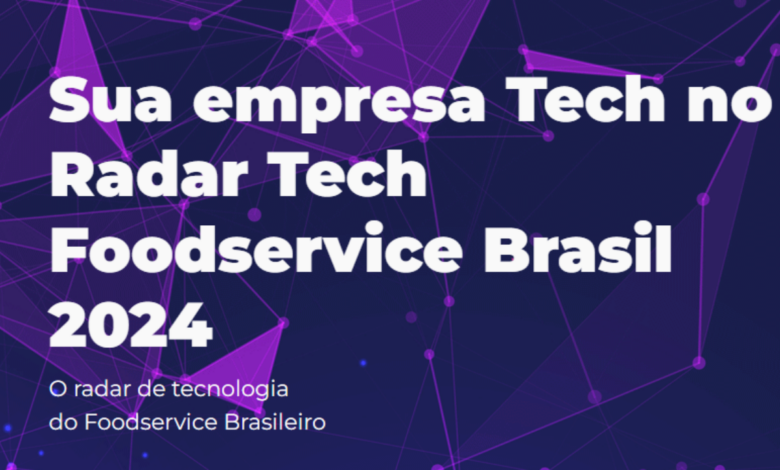 Sua empresa Tech no Radar Tech Foodservice Brasil 2024

O radar de tecnologia do Foodservice Brasileiro